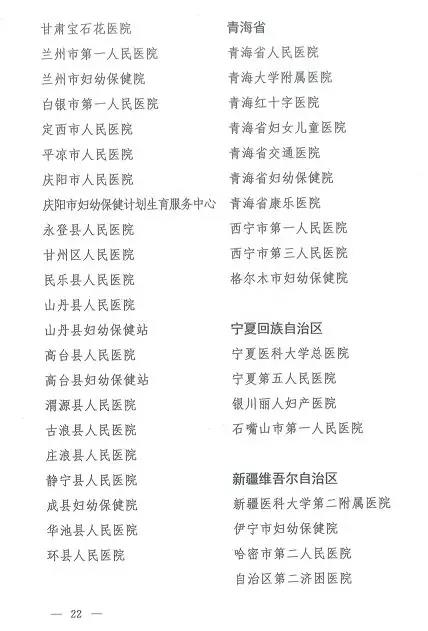 甘肃宝石花医院
兰州市第一人民医院
兰州市妇幼保健院
白银市第一人民医院
定西市人民医院
平凉市人民医院
庆阳市人民医院
庆阳市妇幼保健计划生育服务中心
永登县人民医院
甘州区人民医院
民乐县人民医院
山丹县人民医院
山丹县妇幼保健站
高台县人民医院
高台县妇幼保健站
渭源县人民医院
古浪县人民医院
庄浪县人民医院
静宁县人民医院
成县妇幼保健院
华池县人民医院
环县人民医院

青海省
青海省人民医院
青海大学附属医院
青海红十字医院
青海省妇女儿童医院
青海省交通医院
青海省妇幼保健院
青海省康乐医院
西宁市第一人民医院
西宁市第三人民医院
格尔木市妇幼保健院

宁夏回族自治区
宁夏医科大学总医院
宁夏第五人民医院
银川丽人妇产医院
石嘴山市第一人民医院

新疆维吾尔自治区
新疆医科大学第二附属医院
伊宁市妇幼保健院
哈密市第二人民医院
自治区第二济困医院

— 22 —